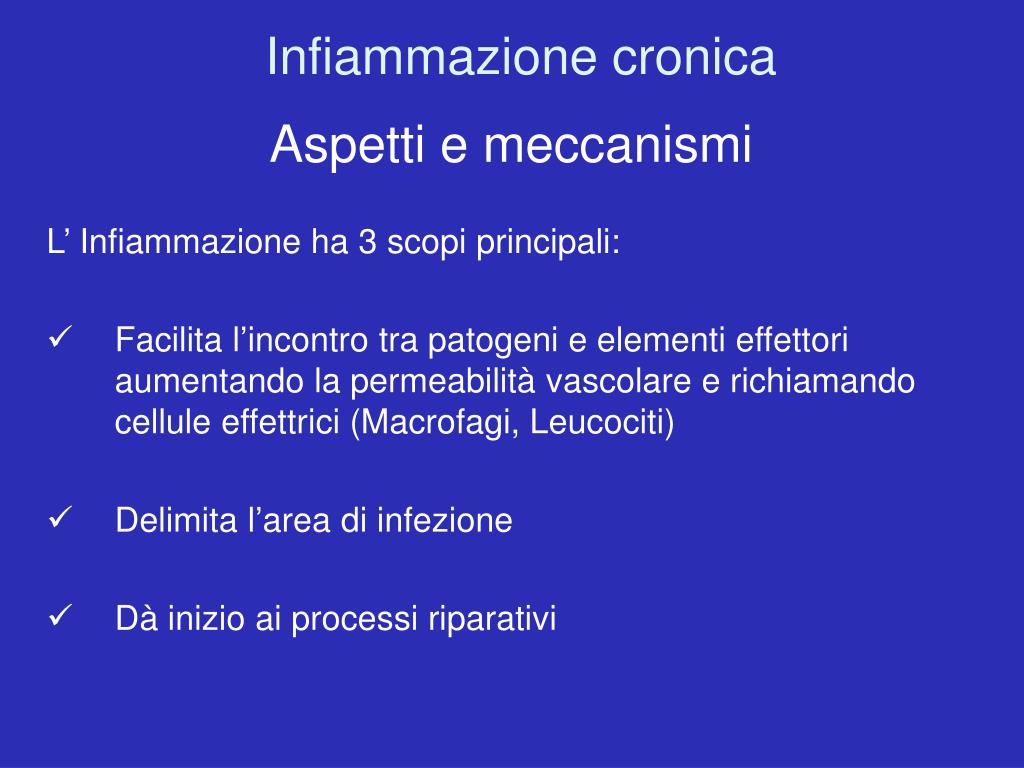 Infiammazione cronica

Aspetti e meccanismi

L’ Infiammazione ha 3 scopi principali:

✓ Facilita l’incontro tra patogeni e elementi effettori aumentando la permeabilità vascolare e richiamando cellule effettrici (Macrofagi, Leucociti)

✓ Delimita l’area di infezione

✓ Dà inizio ai processi riparativi